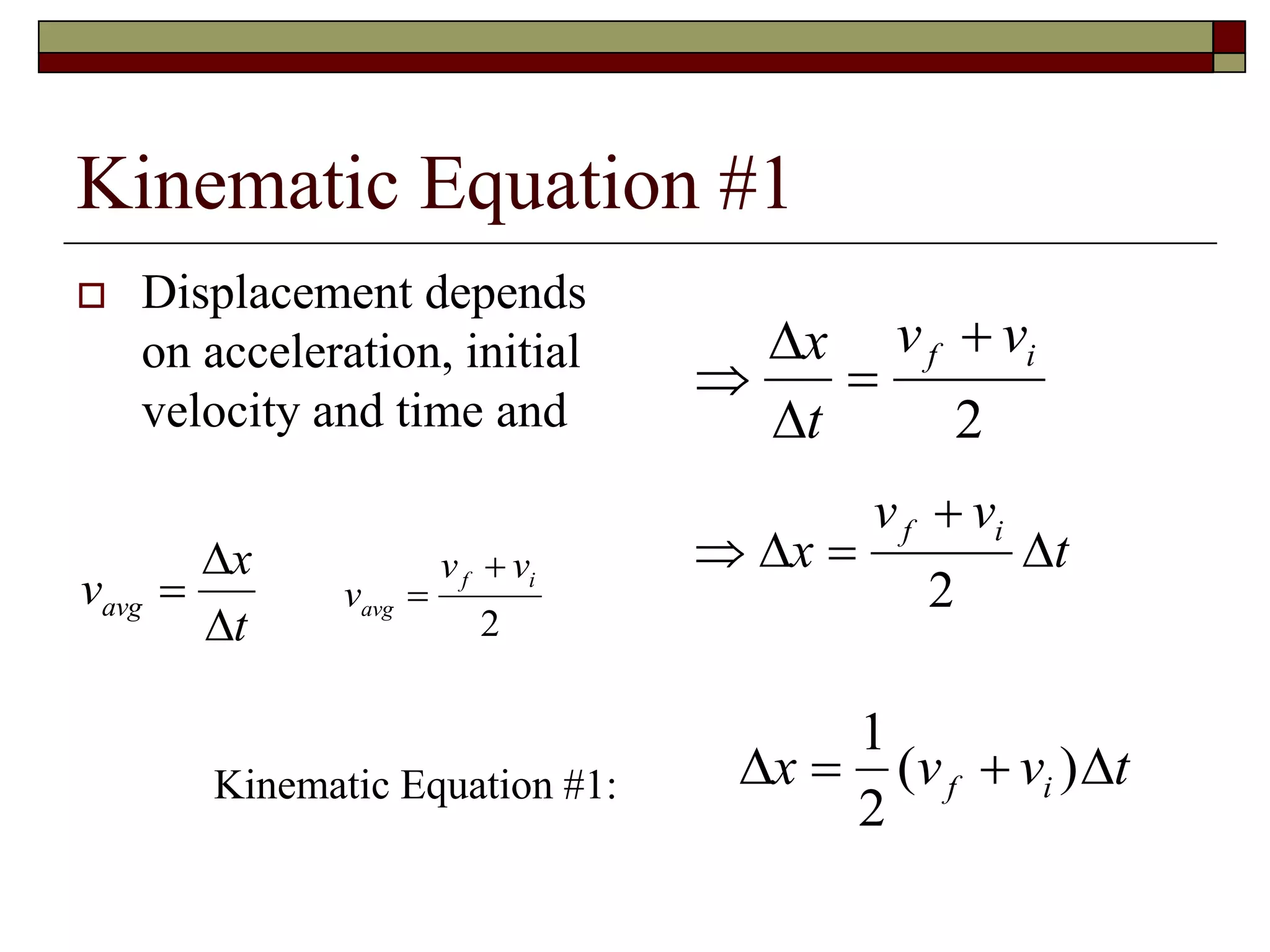 Kinematic Equation #1

Displacement depends on acceleration, initial velocity and time and

$\Rightarrow \frac{\Delta x}{\Delta t} = \frac{v_f + v_i}{2}$

$v_{avg} = \frac{\Delta x}{\Delta t}$ $v_{avg} = \frac{v_f + v_i}{2}$

$\Rightarrow \Delta x = \frac{v_f + v_i}{2} \Delta t$

Kinematic Equation #1: $\Delta x = \frac{1}{2}(v_f + v_i)\Delta t$